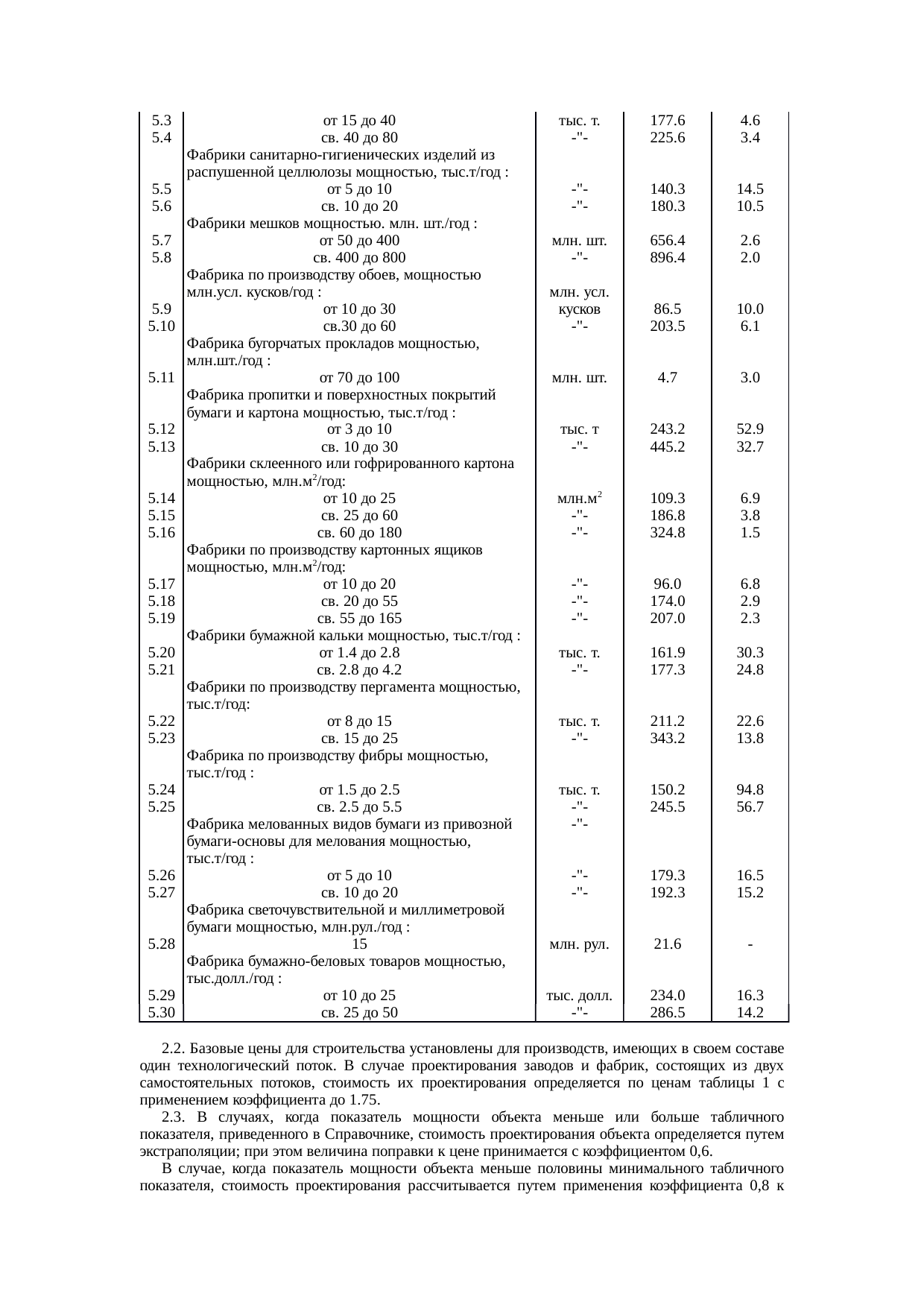 | | | | | |
|---|---|---|---|---|
| 5.3 | от 15 до 40 | тыс. т. | 177.6 | 4.6 |
| 5.4 | св. 40 до 80 | -"- | 225.6 | 3.4 |
| | Фабрики санитарно-гигиенических изделий из распушенной целлюлозы мощностью, тыс.т/год : | | | |
| 5.5 | от 5 до 10 | -"- | 140.3 | 14.5 |
| 5.6 | св. 10 до 20 | -"- | 180.3 | 10.5 |
| | Фабрики мешков мощностью. млн. шт./год : | | | |
| 5.7 | от 50 до 400 | млн. шт. | 656.4 | 2.6 |
| 5.8 | св. 400 до 800 | -"- | 896.4 | 2.0 |
| | Фабрика по производству обоев, мощностью млн.усл. кусков/год : | | | |
| 5.9 | от 10 до 30 | млн. усл. кусков | 86.5 | 10.0 |
| 5.10 | св.30 до 60 | -"- | 203.5 | 6.1 |
| | Фабрика бугорчатых прокладов мощностью, млн.шт./год : | | | |
| 5.11 | от 70 до 100 | млн. шт. | 4.7 | 3.0 |
| | Фабрика пропитки и поверхностных покрытий бумаги и картона мощностью, тыс.т/год : | | | |
| 5.12 | от 3 до 10 | тыс. т | 243.2 | 52.9 |
| 5.13 | св. 10 до 30 | -"- | 445.2 | 32.7 |
| | Фабрики склеенного или гофрированного картона мощностью, млн.м$^2$/год: | | | |
| 5.14 | от 10 до 25 | млн.м$^2$ | 109.3 | 6.9 |
| 5.15 | св. 25 до 60 | -"- | 186.8 | 3.8 |
| 5.16 | св. 60 до 180 | -"- | 324.8 | 1.5 |
| | Фабрики по производству картонных ящиков мощностью, млн.м$^2$/год: | | | |
| 5.17 | от 10 до 20 | -"- | 96.0 | 6.8 |
| 5.18 | св. 20 до 55 | -"- | 174.0 | 2.9 |
| 5.19 | св. 55 до 165 | -"- | 207.0 | 2.3 |
| | Фабрики бумажной кальки мощностью, тыс.т/год : | | | |
| 5.20 | от 1.4 до 2.8 | тыс. т. | 161.9 | 30.3 |
| 5.21 | св. 2.8 до 4.2 | -"- | 177.3 | 24.8 |
| | Фабрики по производству пергамента мощностью, тыс.т/год: | | | |
| 5.22 | от 8 до 15 | тыс. т. | 211.2 | 22.6 |
| 5.23 | св. 15 до 25 | -"- | 343.2 | 13.8 |
| | Фабрика по производству фибры мощностью, тыс.т/год : | | | |
| 5.24 | от 1.5 до 2.5 | тыс. т. | 150.2 | 94.8 |
| 5.25 | св. 2.5 до 5.5 | -"- | 245.5 | 56.7 |
| | Фабрика мелованных видов бумаги из привозной бумаги-основы для мелования мощностью, тыс.т/год : | -"- | | |
| 5.26 | от 5 до 10 | -"- | 179.3 | 16.5 |
| 5.27 | св. 10 до 20 | -"- | 192.3 | 15.2 |
| | Фабрика светочувствительной и миллиметровой бумаги мощностью, млн.рул./год : | | | |
| 5.28 | 15 | млн. рул. | 21.6 | - |
| | Фабрика бумажно-беловых товаров мощностью, тыс.долл./год : | | | |
| 5.29 | от 10 до 25 | тыс. долл. | 234.0 | 16.3 |
| 5.30 | св. 25 до 50 | -"- | 286.5 | 14.2 |

2.2. Базовые цены для строительства установлены для производств, имеющих в своем составе один технологический поток. В случае проектирования заводов и фабрик, состоящих из двух самостоятельных потоков, стоимость их проектирования определяется по ценам таблицы 1 с применением коэффициента до 1.75.

2.3. В случаях, когда показатель мощности объекта меньше или больше табличного показателя, приведенного в Справочнике, стоимость проектирования объекта определяется путем экстраполяции; при этом величина поправки к цене принимается с коэффициентом 0,6.

В случае, когда показатель мощности объекта меньше половины минимального табличного показателя, стоимость проектирования рассчитывается путем применения коэффициента 0,8 к